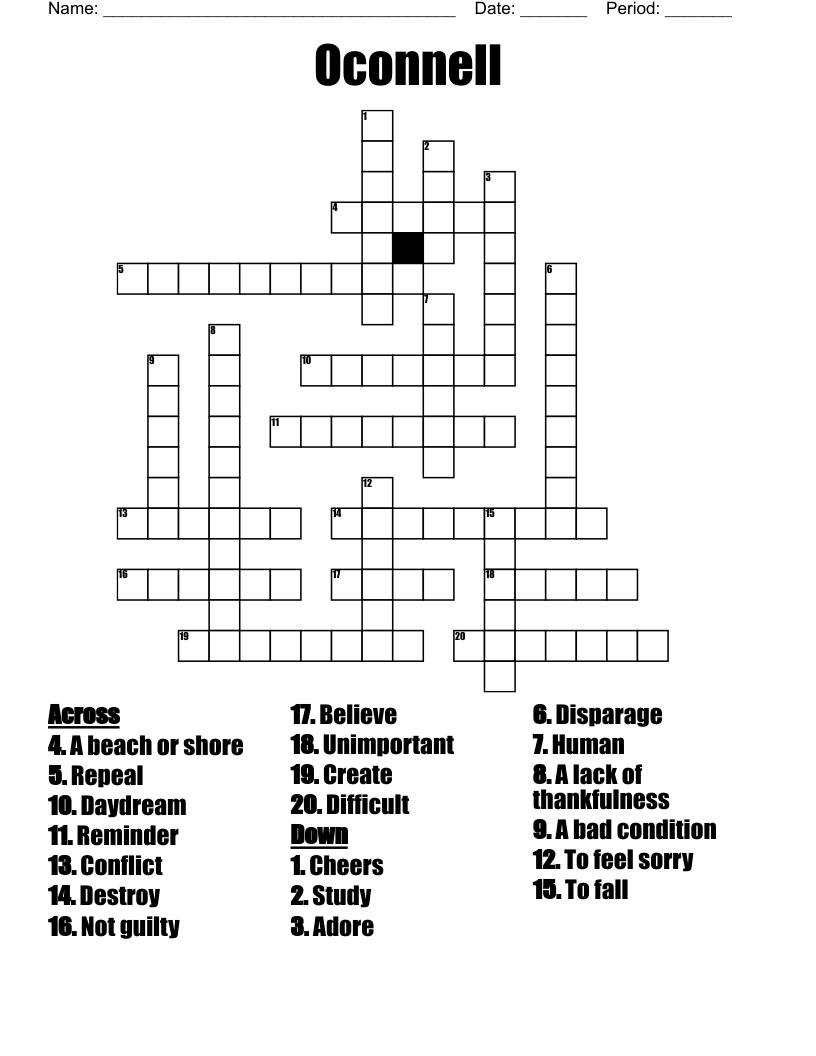 Name: ______________________________________ Date: _______ Period: _______

Oconnell

1
2
3
4
5
6
7
8
9
10
11
12
13
14
15
16
17
18
19
20

Across
4. A beach or shore
5. Repeal
10. Daydream
11. Reminder
13. Conflict
14. Destroy
16. Not guilty
17. Believe
18. Unimportant
19. Create
20. Difficult

Down
1. Cheers
2. Study
3. Adore
6. Disparage
7. Human
8. A lack of thankfulness
9. A bad condition
12. To feel sorry
15. To fall